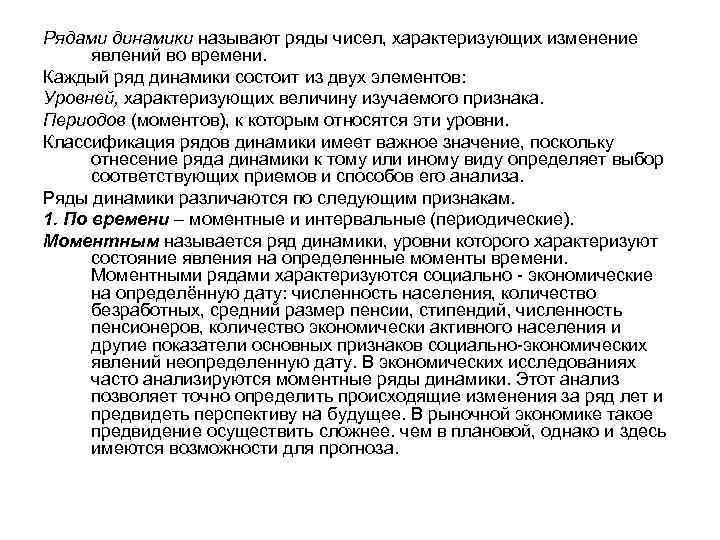 Рядами динамики называют ряды чисел, характеризующих изменение явлений во времени.

Каждый ряд динамики состоит из двух элементов:

Уровней, характеризующих величину изучаемого признака.

Периодов (моментов), к которым относятся эти уровни.

Классификация рядов динамики имеет важное значение, поскольку отнесение ряда динамики к тому или иному виду определяет выбор соответствующих приемов и способов его анализа.

Ряды динамики различаются по следующим признакам.

1. По времени – моментные и интервальные (периодические).

Моментным называется ряд динамики, уровни которого характеризуют состояние явления на определенные моменты времени. Моментными рядами характеризуются социально - экономические на определённую дату: численность населения, количество безработных, средний размер пенсии, стипендий, численность пенсионеров, количество экономически активного населения и другие показатели основных признаков социально-экономических явлений неопределенную дату. В экономических исследованиях часто анализируются моментные ряды динамики. Этот анализ позволяет точно определить происходящие изменения за ряд лет и предвидеть перспективу на будущее. В рыночной экономике такое предвидение осуществить сложнее. чем в плановой, однако и здесь имеются возможности для прогноза.